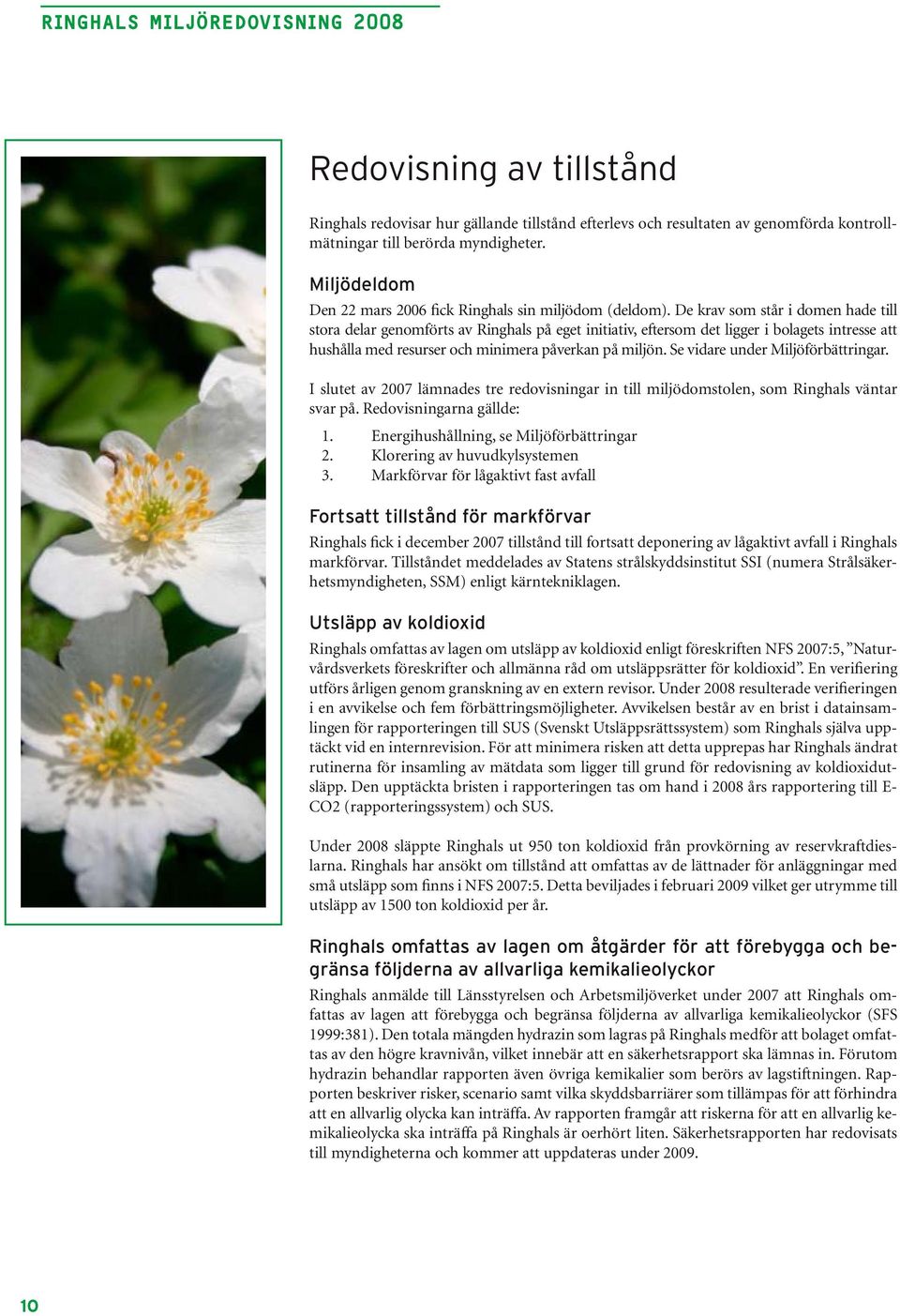 RINGHALS MILJÖREDOVISNING 2008

Redovisning av tillstånd

Ringhals redovisar hur gällande tillstånd efterlevs och resultaten av genomförda kontrollmätningar till berörda myndigheter.

Miljödeldom

Den 22 mars 2006 fick Ringhals sin miljödom (deldom). De krav som står i domen hade till stora delar genomförts av Ringhals på eget initiativ, eftersom det ligger i bolagets intresse att hushålla med resurser och minimera påverkan på miljön. Se vidare under Miljöförbättringar.

I slutet av 2007 lämnades tre redovisningar in till miljödomstolen, som Ringhals väntar svar på. Redovisningarna gällde:

1. Energihushållning, se Miljöförbättringar
2. Klorering av huvudkylsystemen
3. Markförvar för lågaktivt fast avfall

Fortsatt tillstånd för markförvar

Ringhals fick i december 2007 tillstånd till fortsatt deponering av lågaktivt avfall i Ringhals markförvar. Tillståndet meddelades av Statens strålskyddsinstitut SSI (numera Strålsäkerhetsmyndigheten, SSM) enligt kärntekniklagen.

Utsläpp av koldioxid

Ringhals omfattas av lagen om utsläpp av koldioxid enligt föreskriften NFS 2007:5, ”Naturvårdsverkets föreskrifter och allmänna råd om utsläppsrätter för koldioxid”. En verifiering utförs årligen genom granskning av en extern revisor. Under 2008 resulterade verifieringen i en avvikelse och fem förbättringsmöjligheter. Avvikelsen består av en brist i datainsamlingen för rapporteringen till SUS (Svenskt Utsläppsrättssystem) som Ringhals själva upptäckt vid en internrevision. För att minimera risken att detta upprepas har Ringhals ändrat rutinerna för insamling av mätdata som ligger till grund för redovisning av koldioxidutsläpp. Den upptäckta bristen i rapporteringen tas om hand i 2008 års rapportering till E-CO2 (rapporteringssystem) och SUS.

Under 2008 släppte Ringhals ut 950 ton koldioxid från provkörning av reservkraftdieslarna. Ringhals har ansökt om tillstånd att omfattas av de lättnader för anläggningar med små utsläpp som finns i NFS 2007:5. Detta beviljades i februari 2009 vilket ger utrymme till utsläpp av 1500 ton koldioxid per år.

Ringhals omfattas av lagen om åtgärder för att förebygga och begränsa följderna av allvarliga kemikalieolyckor

Ringhals anmälde till Länsstyrelsen och Arbetsmiljöverket under 2007 att Ringhals omfattas av lagen att förebygga och begränsa följderna av allvarliga kemikalieolyckor (SFS 1999:381). Den totala mängden hydrazin som lagras på Ringhals medför att bolaget omfattas av den högre kravnivån, vilket innebär att en säkerhetsrapport ska lämnas in. Förutom hydrazin behandlar rapporten även övriga kemikalier som berörs av lagstiftningen. Rapporten beskriver risker, scenario samt vilka skyddsbarriärer som tillämpas för att förhindra att en allvarlig olycka kan inträffa. Av rapporten framgår att riskerna för att en allvarlig kemikalieolycka ska inträffa på Ringhals är oerhört liten. Säkerhetsrapporten har redovisats till myndigheterna och kommer att uppdateras under 2009.

10